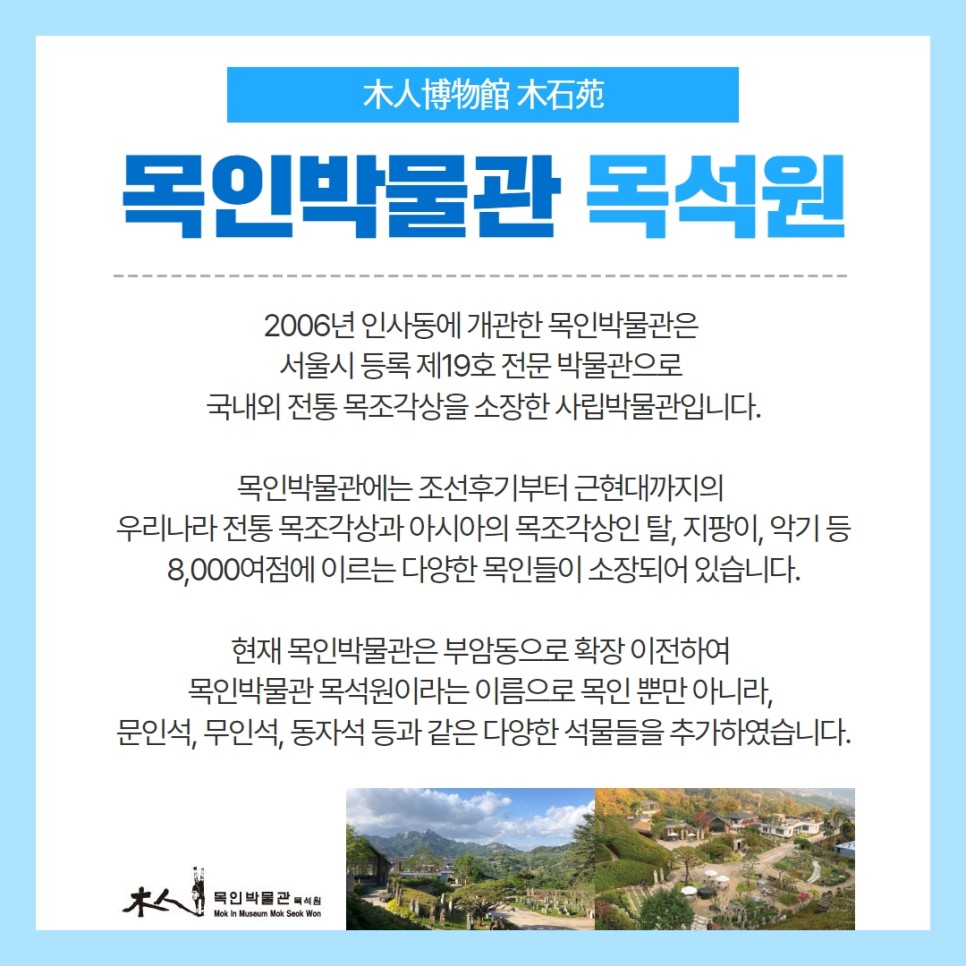 木人博物館 木石苑

목인박물관 목석원

2006년 인사동에 개관한 목인박물관은
서울시 등록 제19호 전문 박물관으로
국내외 전통 목조각상을 소장한 사립박물관입니다.

목인박물관에는 조선후기부터 근현대까지의
우리나라 전통 목조각상과 아시아의 목조각상인 탈, 지팡이, 악기 등
8,000여점에 이르는 다양한 목인들이 소장되어 있습니다.

현재 목인박물관은 부암동으로 확장 이전하여
목인박물관 목석원이라는 이름으로 목인 뿐만 아니라,
문인석, 무인석, 동자석 등과 같은 다양한 석물들을 추가하였습니다.

木人 목인박물관 목석원
Mok In Museum Mok Seok Won